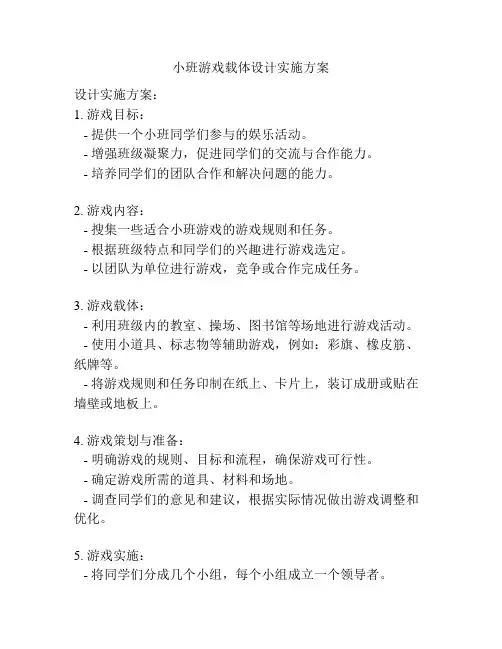 小班游戏载体设计实施方案

设计实施方案：
1. 游戏目标：
- 提供一个小班同学们参与的娱乐活动。
- 增强班级凝聚力，促进同学们的交流与合作能力。
- 培养同学们的团队合作和解决问题的能力。

2. 游戏内容：
- 搜集一些适合小班游戏的游戏规则和任务。
- 根据班级特点和同学们的兴趣进行游戏选定。
- 以团队为单位进行游戏，竞争或合作完成任务。

3. 游戏载体：
- 利用班级内的教室、操场、图书馆等场地进行游戏活动。
- 使用小道具、标志物等辅助游戏，例如：彩旗、橡皮筋、纸牌等。
- 将游戏规则和任务印制在纸上、卡片上，装订成册或贴在墙壁或地板上。

4. 游戏策划与准备：
- 明确游戏的规则、目标和流程，确保游戏可行性。
- 确定游戏所需的道具、材料和场地。
- 调查同学们的意见和建议，根据实际情况做出游戏调整和优化。

5. 游戏实施：
- 将同学们分成几个小组，每个小组成立一个领导者。